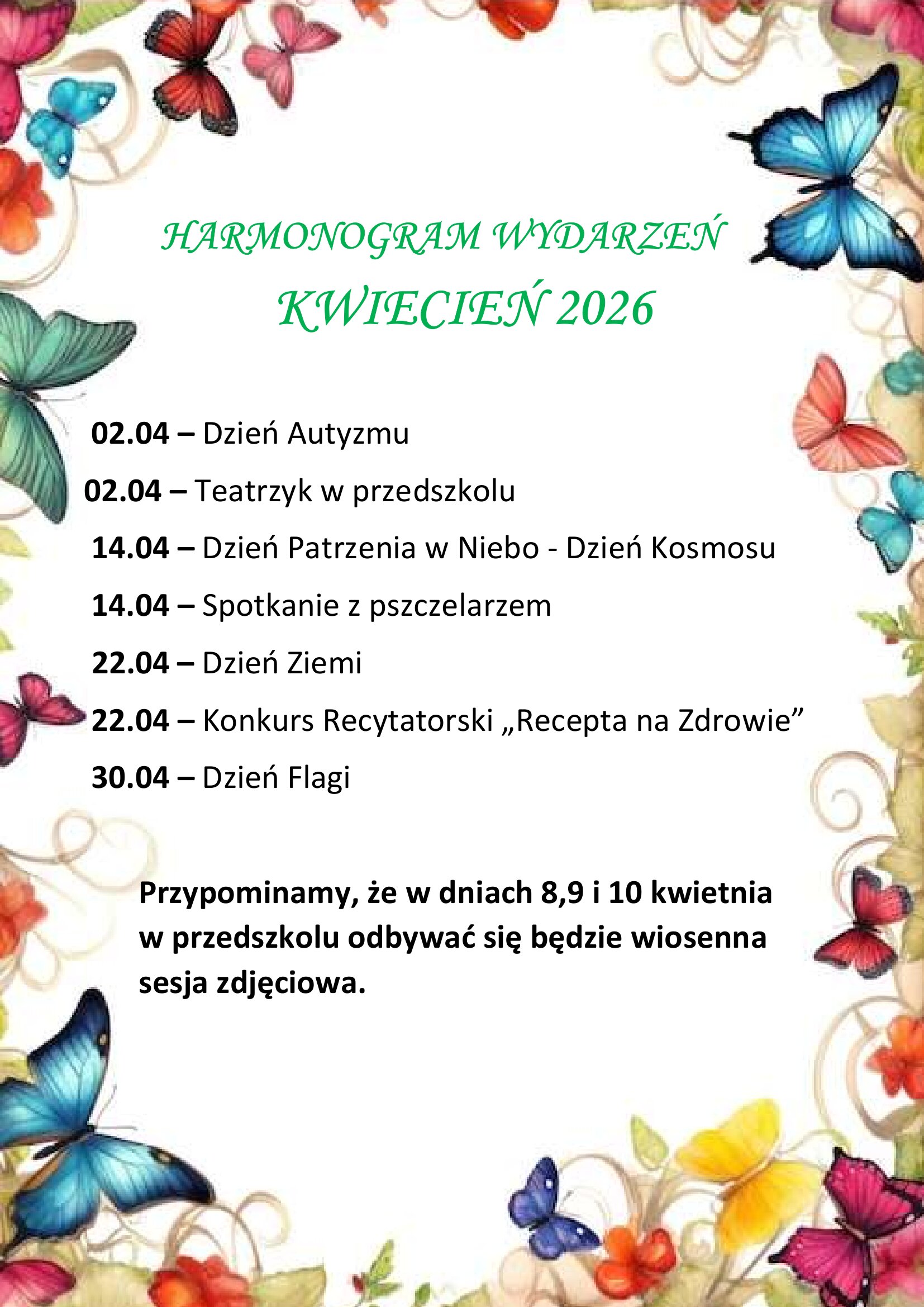 HARMONOGRAM WYDARZEŃ
KWIECIEŃ 2026

02.04 – Dzień Autyzmu
02.04 – Teatrzyk w przedszkolu
14.04 – Dzień Patrzenia w Niebo - Dzień Kosmosu
14.04 – Spotkanie z pszczelarzem
22.04 – Dzień Ziemi
22.04 – Konkurs Recytatorski „Recepta na Zdrowie”
30.04 – Dzień Flagi

Przypominamy, że w dniach 8,9 i 10 kwietnia w przedszkolu odbywać się będzie wiosenna sesja zdjęciowa.